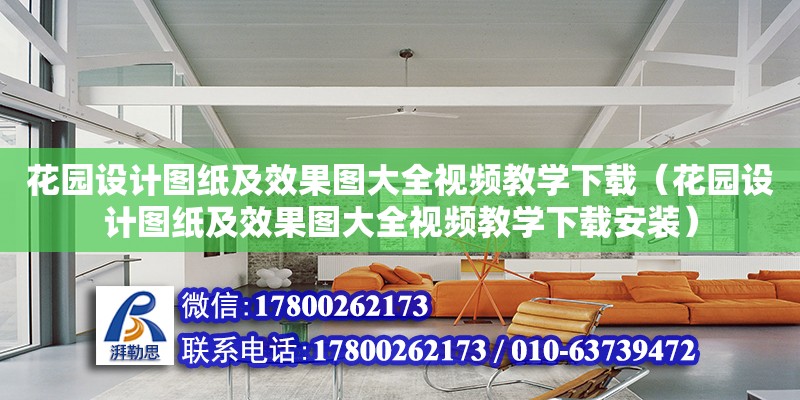 花园设计图纸及效果图大全视频教学下载（花园设计图纸及效果图大全视频教学下载安装）

湃勒思

微信：17800262173

联系电话：17800262173 / 010-63739472